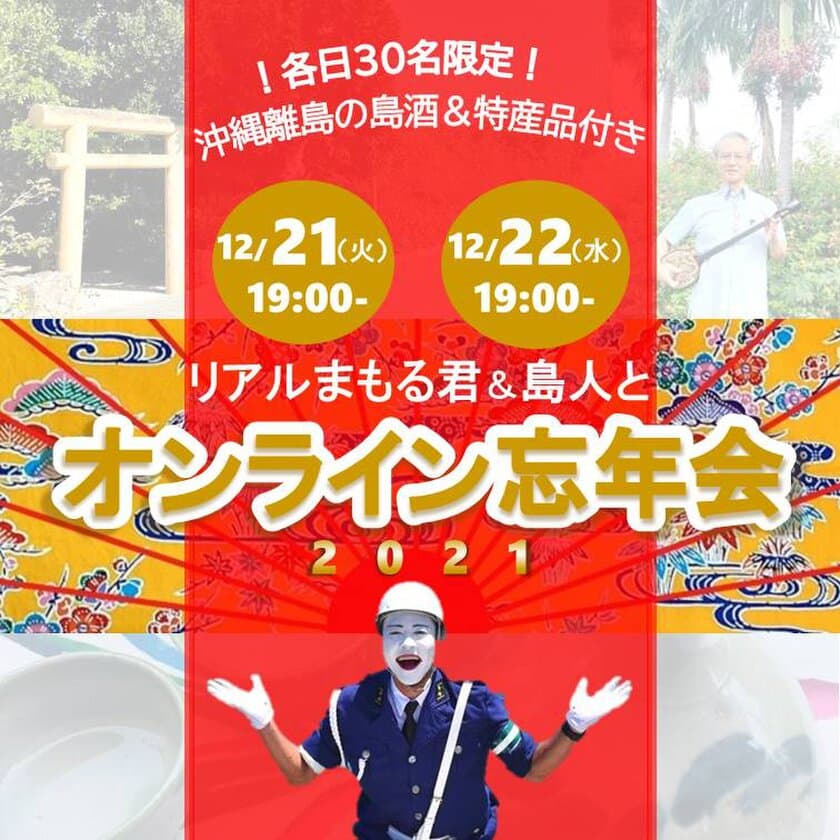 ！各日30名限定！
沖縄離島の島酒＆特産品付き

12/21（火）
19:00-

12/22（水）
19:00-

リアルまもる君＆島人と
オンライン忘年会
2021